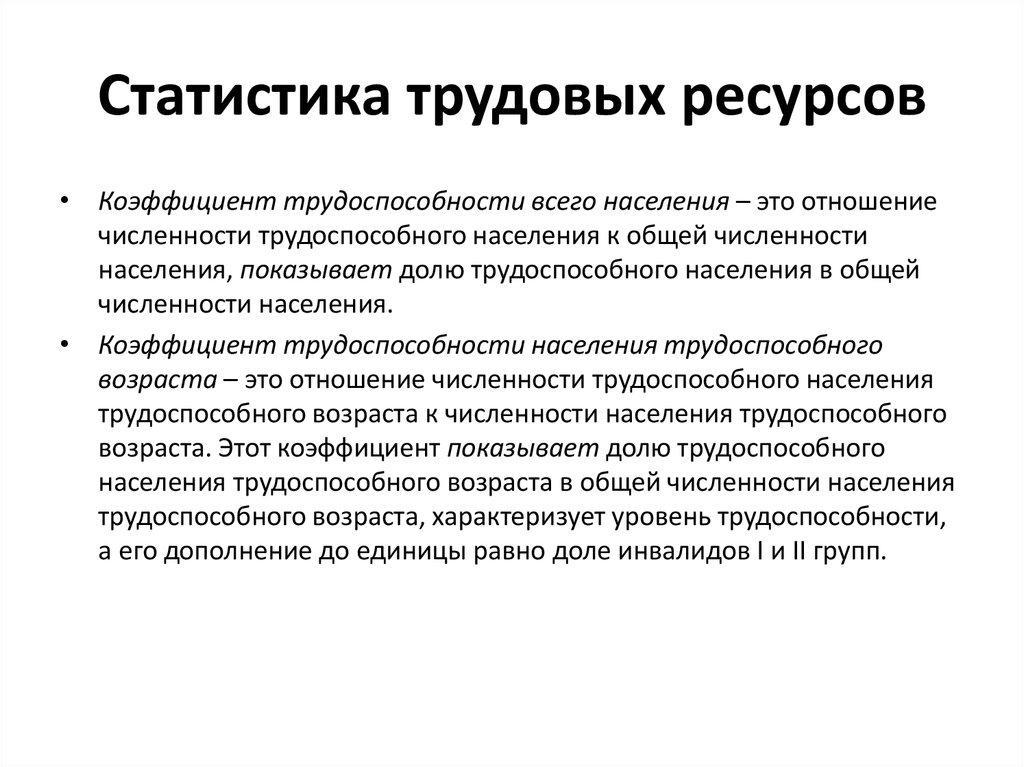 Статистика трудовых ресурсов

• Коэффициент трудоспособности всего населения – это отношение численности трудоспособного населения к общей численности населения, показывает долю трудоспособного населения в общей численности населения.

• Коэффициент трудоспособности населения трудоспособного возраста – это отношение численности трудоспособного населения трудоспособного возраста к численности населения трудоспособного возраста. Этот коэффициент показывает долю трудоспособного населения трудоспособного возраста в общей численности населения трудоспособного возраста, характеризует уровень трудоспособности, а его дополнение до единицы равно доле инвалидов I и II групп.